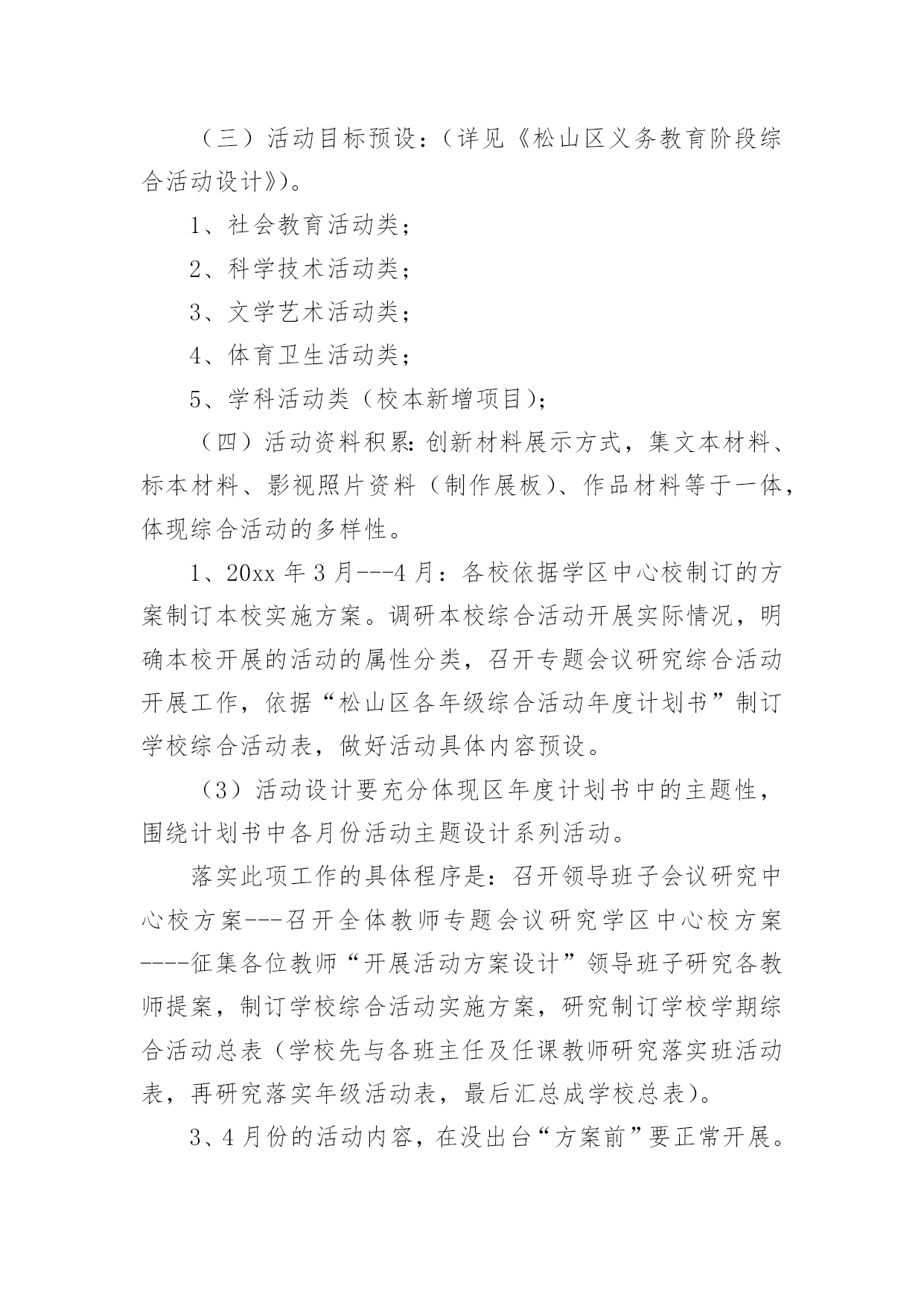 （三）活动目标预设：（详见《松山区义务教育阶段综合活动设计》）。

1、社会教育活动类；

2、科学技术活动类；

3、文学艺术活动类；

4、体育卫生活动类；

5、学科活动类（校本新增项目）；

（四）活动资料积累：创新材料展示方式，集文本材料、标本材料、影视照片资料（制作展板）、作品材料等于一体，体现综合活动的多样性。

1、20xx 年 3 月---4 月：各校依据学区中心校制订的方案制订本校实施方案。调研本校综合活动开展实际情况，明确本校开展的活动的属性分类，召开专题会议研究综合活动开展工作，依据“松山区各年级综合活动年度计划书”制订学校综合活动表，做好活动具体内容预设。

（3）活动设计要充分体现区年度计划书中的主题性，围绕计划书中各月份活动主题设计系列活动。

落实此项工作的具体程序是：召开领导班子会议研究中心校方案---召开全体教师专题会议研究学区中心校方案----征集各位教师“开展活动方案设计”领导班子研究各教师提案，制订学校综合活动实施方案，研究制订学校学期综合活动总表（学校先与各班主任及任课教师研究落实班活动表，再研究落实年级活动表，最后汇总成学校总表）。

3、4 月份的活动内容，在没出台“方案前”要正常开展。